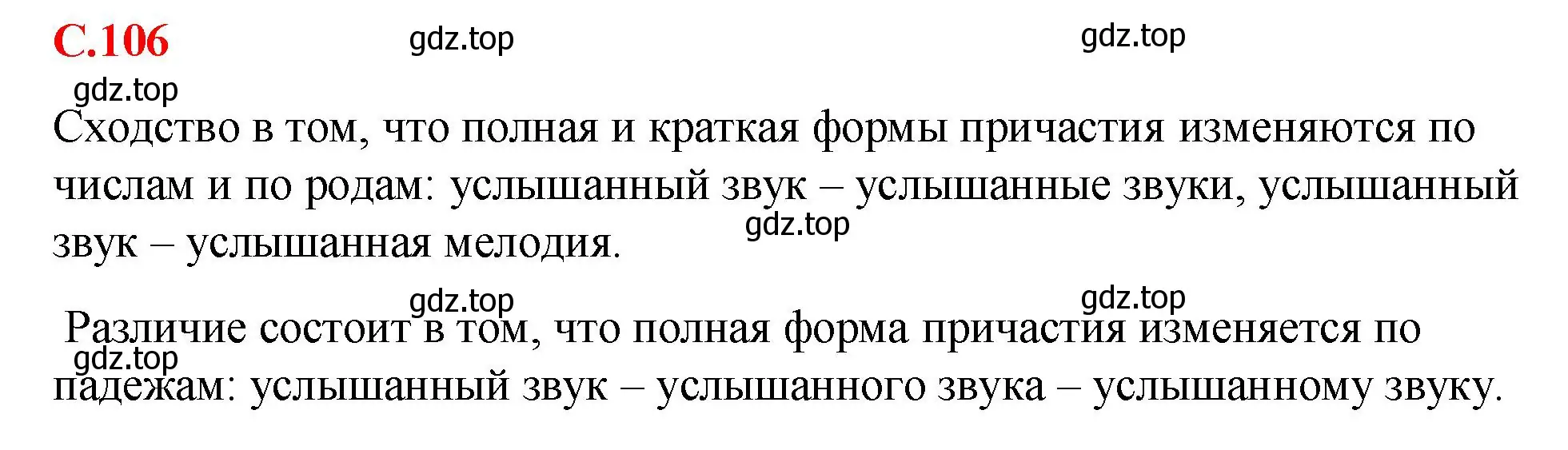 С.106

gdz.top gdz.top

gdz.top

Сходство в том, что полная и краткая формы причастия изменяются по числам и по родам: услышанный звук – услышанные звуки, услышанный звук – услышанная мелодия.

gdz.top

gdz.top gdz.top

Различие состоит в том, что полная форма причастия изменяется по падежам: услышанный звук – услышанного звука – услышанному звуку.

gdz.top